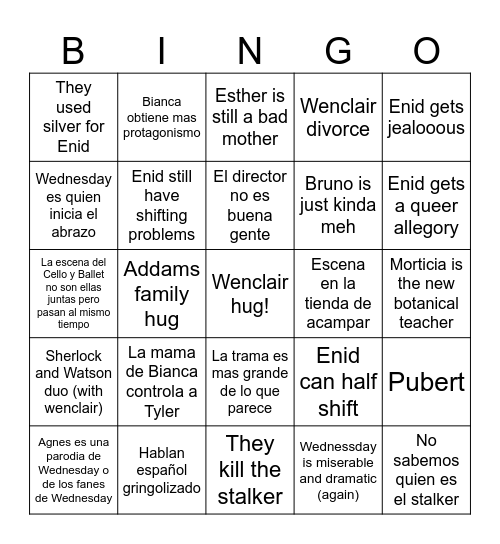 | B | I | N | G | O |
|---|---|---|---|---|
| They used silver for Enid | Bianca obtiene mas protagonismo | Esther is still a bad mother | Wenclair divorce | Enid gets jealooous |
| Wednesday es quien inicia el abrazo | Enid still have shifting problems | El director no es buena gente | Bruno is just kinda meh | Enid gets a queer allegory |
| La escena del Cello y Ballet no son ellas juntas pero pasan al mismo tiempo | Addams family hug | Wenclair hug! | Escena en la tienda de acampar | Morticia is the new botanical teacher |
| Sherlock and Watson duo (with wenclair) | La mama de Bianca controla a Tyler | La trama es mas grande de lo que parece | Enid can half shift | Pubert |
| Agnes es una parodia de Wednesday o de los fanes de Wednesday | Hablan español gringolizado | They kill the stalker | Wednessday is miserable and dramatic (again) | No sabemos quien es el stalker |